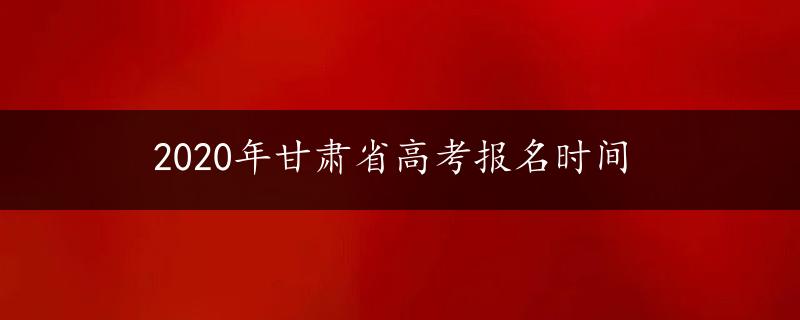 2020年甘肃省高考报名时间